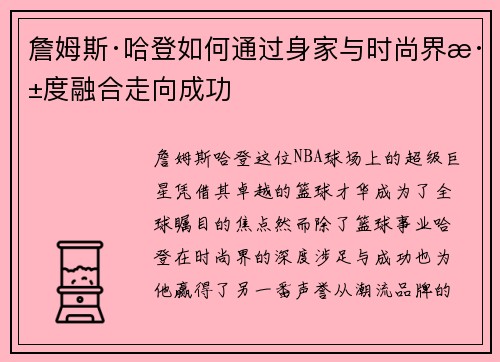 詹姆斯·哈登如何通过身家与时尚界æ·±度融合走向成功

詹姆斯哈登这位NBA球场上的超级巨星凭借其卓越的篮球才华成为了全球瞩目的焦点然而除了篮球事业哈登在时尚界的深度涉足与成功也为他赢得了另一番声誉从潮流品牌的